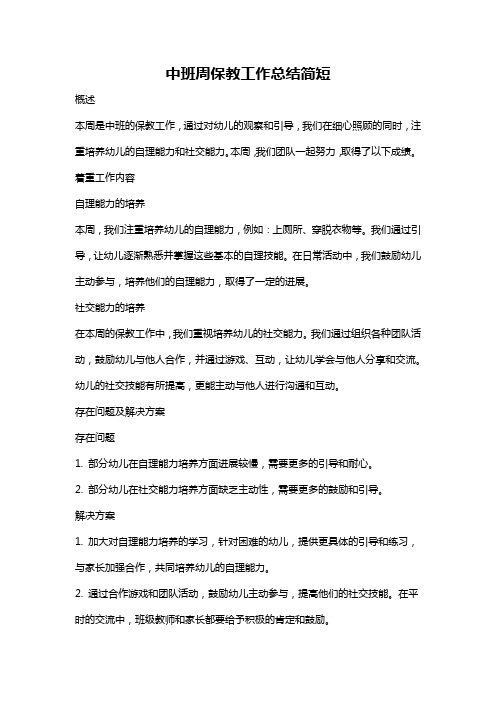 中班周保教工作总结简短

概述

本周是中班的保教工作，通过对幼儿的观察和引导，我们在细心照顾的同时，注重培养幼儿的自理能力和社交能力。本周，我们团队一起努力，取得了以下成绩。

着重工作内容

自理能力的培养

本周，我们注重培养幼儿的自理能力，例如：上厕所、穿脱衣物等。我们通过引导，让幼儿逐渐熟悉并掌握这些基本的自理技能。在日常活动中，我们鼓励幼儿主动参与，培养他们的自理能力，取得了一定的进展。

社交能力的培养

在本周的保教工作中，我们重视培养幼儿的社交能力。我们通过组织各种团队活动，鼓励幼儿与他人合作，并通过游戏、互动，让幼儿学会与他人分享和交流。幼儿的社交技能有所提高，更能主动与他人进行沟通和互动。

存在问题及解决方案

存在问题

1. 部分幼儿在自理能力培养方面进展较慢，需要更多的引导和耐心。

2. 部分幼儿在社交能力培养方面缺乏主动性，需要更多的鼓励和引导。

解决方案

1. 加大对自理能力培养的学习，针对困难的幼儿，提供更具体的引导和练习，与家长加强合作，共同培养幼儿的自理能力。

2. 通过合作游戏和团队活动，鼓励幼儿主动参与，提高他们的社交技能。在平时的交流中，班级教师和家长都要给予积极的肯定和鼓励。